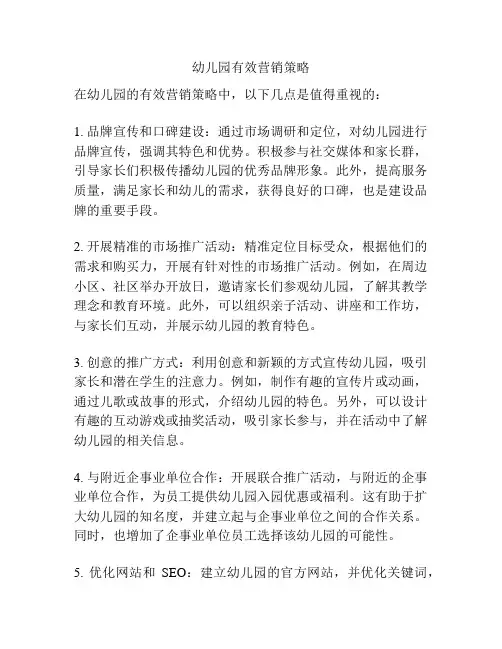 幼儿园有效营销策略

在幼儿园的有效营销策略中，以下几点是值得重视的：

1. 品牌宣传和口碑建设：通过市场调研和定位，对幼儿园进行品牌宣传，强调其特色和优势。积极参与社交媒体和家长群，引导家长们积极传播幼儿园的优秀品牌形象。此外，提高服务质量，满足家长和幼儿的需求，获得良好的口碑，也是建设品牌的重要手段。

2. 开展精准的市场推广活动：精准定位目标受众，根据他们的需求和购买力，开展有针对性的市场推广活动。例如，在周边小区、社区举办开放日，邀请家长们参观幼儿园，了解其教学理念和教育环境。此外，可以组织亲子活动、讲座和工作坊，与家长们互动，并展示幼儿园的教育特色。

3. 创意的推广方式：利用创意和新颖的方式宣传幼儿园，吸引家长和潜在学生的注意力。例如，制作有趣的宣传片或动画，通过儿歌或故事的形式，介绍幼儿园的特色。另外，可以设计有趣的互动游戏或抽奖活动，吸引家长参与，并在活动中了解幼儿园的相关信息。

4. 与附近企事业单位合作：开展联合推广活动，与附近的企事业单位合作，为员工提供幼儿园入园优惠或福利。这有助于扩大幼儿园的知名度，并建立起与企事业单位之间的合作关系。同时，也增加了企事业单位员工选择该幼儿园的可能性。

5. 优化网站和 SEO：建立幼儿园的官方网站，并优化关键词，